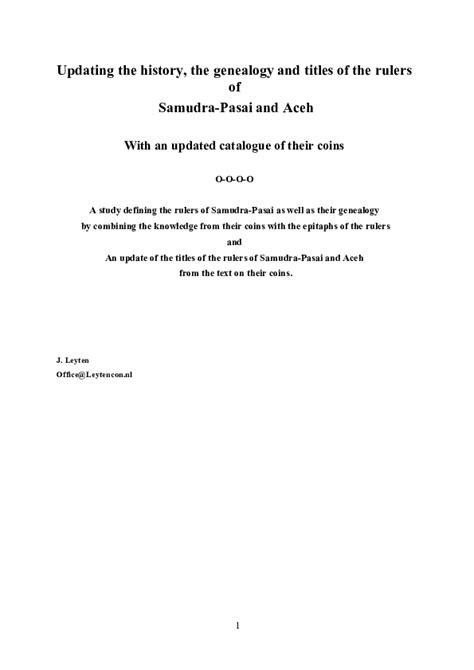 Updating the history, the genealogy and titles of the rulers of Samudra-Pasai and Aceh

With an updated catalogue of their coins

O-O-O-O

A study defining the rulers of Samudra-Pasai as well as their genealogy by combining the knowledge from their coins with the epitaphs of the rulers and An update of the titles of the rulers of Samudra-Pasai and Aceh from the text on their coins.

J. Leyten
Office@Leytencon.nl

1